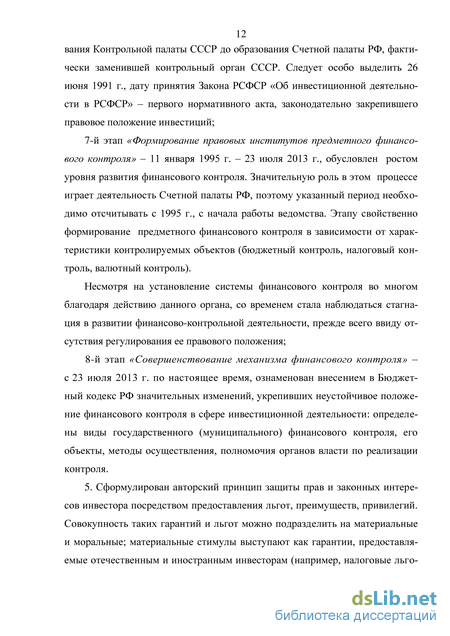 12

вания Контрольной палаты СССР до образования Счетной палаты РФ, фактически заменившей контрольный орган СССР. Следует особо выделить 26 июня 1991 г., дату принятия Закона РСФСР «Об инвестиционной деятельности в РСФСР» – первого нормативного акта, законодательно закрепившего правовое положение инвестиций;

7-й этап «Формирование правовых институтов предметного финансового контроля» – 11 января 1995 г. – 23 июля 2013 г., обусловлен ростом уровня развития финансового контроля. Значительную роль в этом процессе играет деятельность Счетной палаты РФ, поэтому указанный период необходимо отсчитывать с 1995 г., с начала работы ведомства. Этапу свойственно формирование предметного финансового контроля в зависимости от характеристики контролируемых объектов (бюджетный контроль, налоговый контроль, валютный контроль).

Несмотря на установление системы финансового контроля во многом благодаря действию данного органа, со временем стала наблюдаться стагнация в развитии финансово-контрольной деятельности, прежде всего ввиду отсутствия регулирования ее правового положения;

8-й этап «Совершенствование механизма финансового контроля» – с 23 июля 2013 г. по настоящее время, ознаменован внесением в Бюджетный кодекс РФ значительных изменений, укрепивших неустойчивое положение финансового контроля в сфере инвестиционной деятельности: определены виды государственного (муниципального) финансового контроля, его объекты, методы осуществления, полномочия органов власти по реализации контроля.

5. Сформулирован авторский принцип защиты прав и законных интересов инвестора посредством предоставления льгот, преимуществ, привилегий. Совокупность таких гарантий и льгот можно подразделить на материальные и моральные; материальные стимулы выступают как гарантии, предоставляемые отечественным и иностранным инвесторам (например, налоговые льго-

dsLib.net
библиотека диссертаций